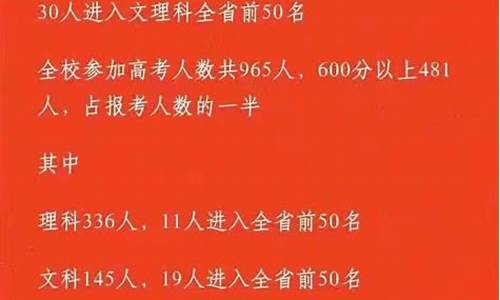 30人进入文理科全省前50名

全校参加高考人数共965人，600分以上481人，占报考人数的一半

其中

理科336人，11人进入全省前50名

文科145人，19人进入全省前50名